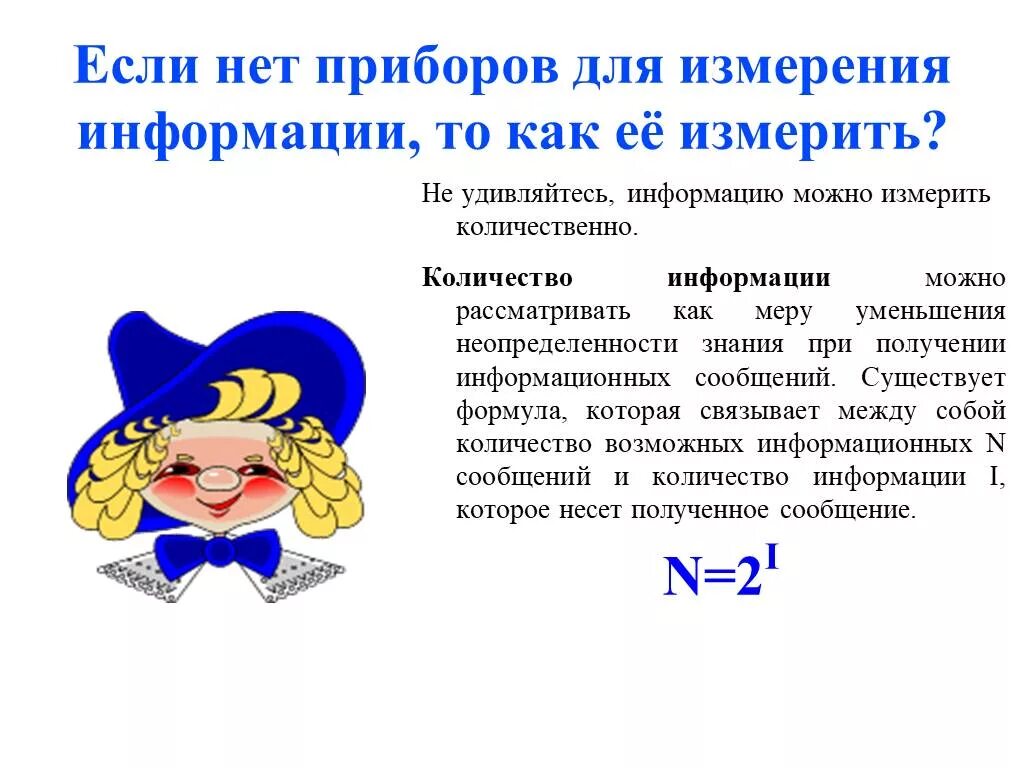 Если нет приборов для измерения информации, то как её измерить?

Не удивляйтесь, информацию можно измерить количественно.

Количество информации можно рассматривать как меру уменьшения неопределенности знания при получении информационных сообщений. Существует формула, которая связывает между собой количество возможных информационных N сообщений и количество информации I, которое несет полученное сообщение.

$N=2^I$